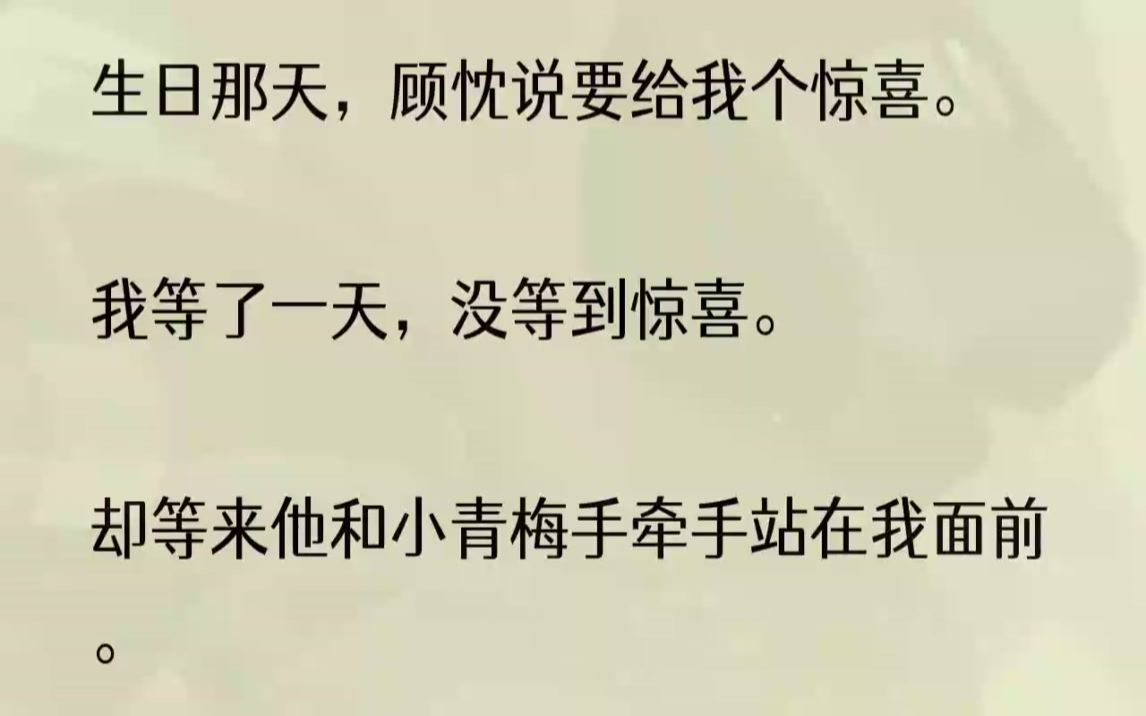 生日那天，顾忱说要给我个惊喜。

我等了一天，没等到惊喜。

却等来他和小青梅手牵手站在我面前。